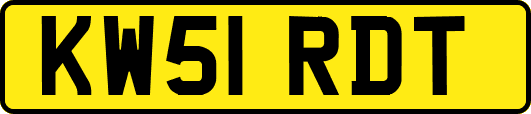 KW51 RDT